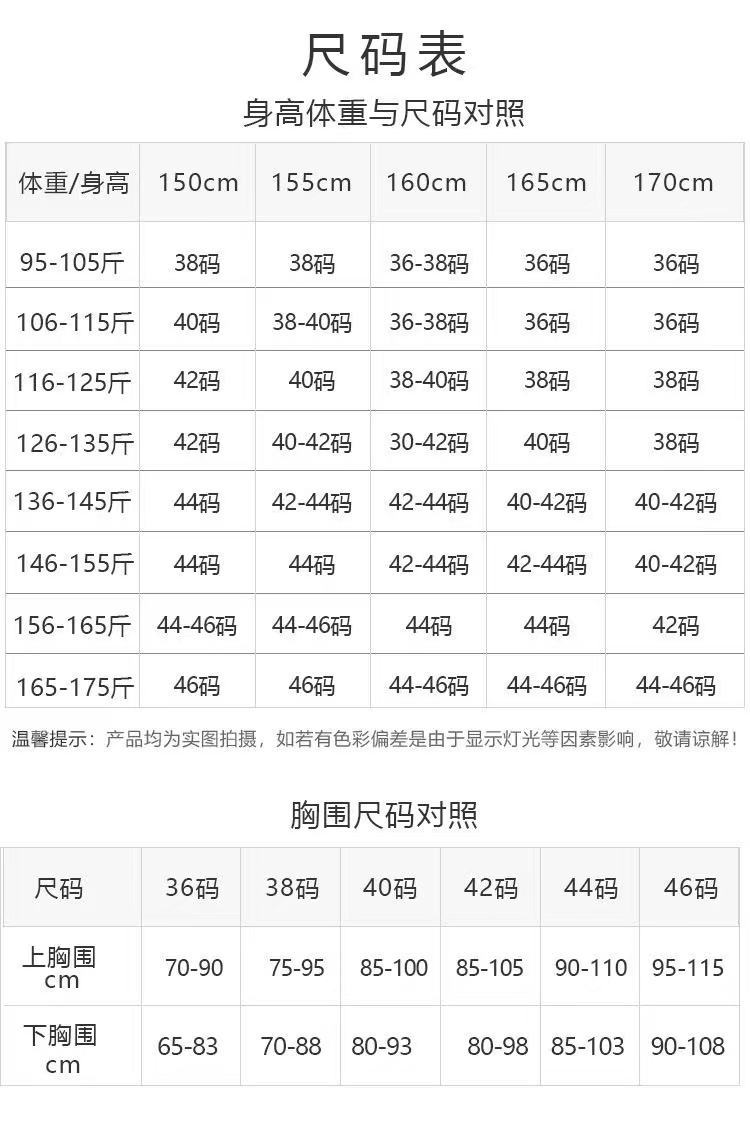 尺码表

身高体重与尺码对照

| 体重/身高 | 150cm | 155cm | 160cm | 165cm | 170cm |
|---|---|---|---|---|---|
| 95-105斤 | 38码 | 38码 | 36-38码 | 36码 | 36码 |
| 106-115斤 | 40码 | 38-40码 | 36-38码 | 36码 | 36码 |
| 116-125斤 | 42码 | 40码 | 38-40码 | 38码 | 38码 |
| 126-135斤 | 42码 | 40-42码 | 30-42码 | 40码 | 38码 |
| 136-145斤 | 44码 | 42-44码 | 42-44码 | 40-42码 | 40-42码 |
| 146-155斤 | 44码 | 44码 | 42-44码 | 42-44码 | 40-42码 |
| 156-165斤 | 44-46码 | 44-46码 | 44码 | 44码 | 42码 |
| 165-175斤 | 46码 | 46码 | 44-46码 | 44-46码 | 44-46码 |

温馨提示：产品均为实图拍摄，如若有色彩偏差是由于显示灯光等因素影响，敬请谅解！

胸围尺码对照

| 尺码 | 36码 | 38码 | 40码 | 42码 | 44码 | 46码 |
|---|---|---|---|---|---|---|
| 上胸围 cm | 70-90 | 75-95 | 85-100 | 85-105 | 90-110 | 95-115 |
| 下胸围 cm | 65-83 | 70-88 | 80-93 | 80-98 | 85-103 | 90-108 |